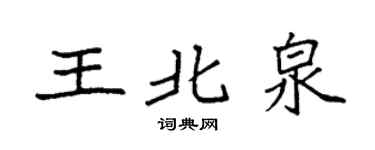 王北泉

词典网